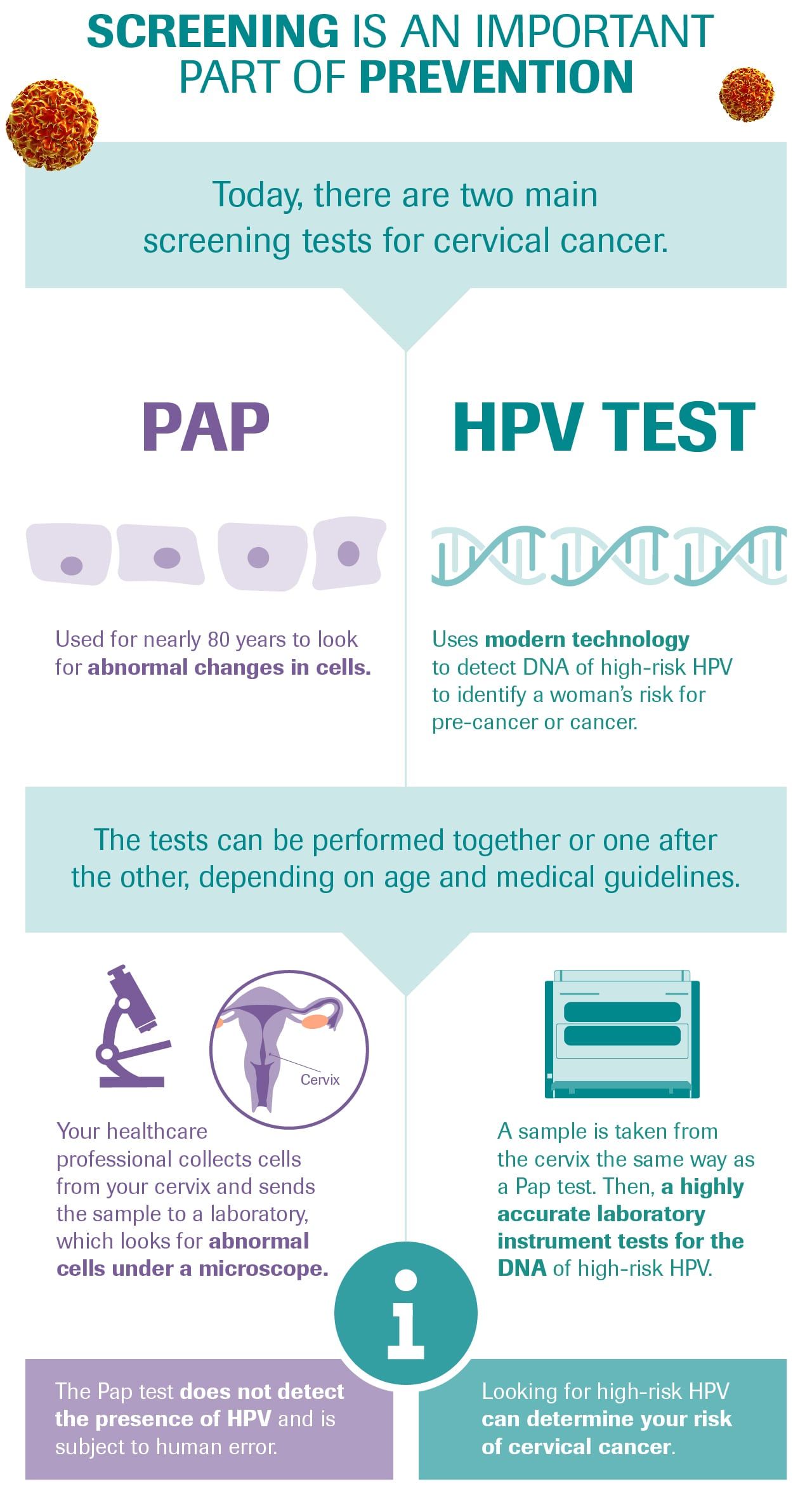 SCREENING IS AN IMPORTANT PART OF PREVENTION

Today, there are two main screening tests for cervical cancer.

PAP

Used for nearly 80 years to look for abnormal changes in cells.

HPV TEST

Uses modern technology to detect DNA of high-risk HPV to identify a woman's risk for pre-cancer or cancer.

The tests can be performed together or one after the other, depending on age and medical guidelines.

Cervix

Your healthcare professional collects cells from your cervix and sends the sample to a laboratory, which looks for abnormal cells under a microscope.

A sample is taken from the cervix the same way as a Pap test. Then, a highly accurate laboratory instrument tests for the DNA of high-risk HPV.

i

The Pap test does not detect the presence of HPV and is subject to human error.

Looking for high-risk HPV can determine your risk of cervical cancer.